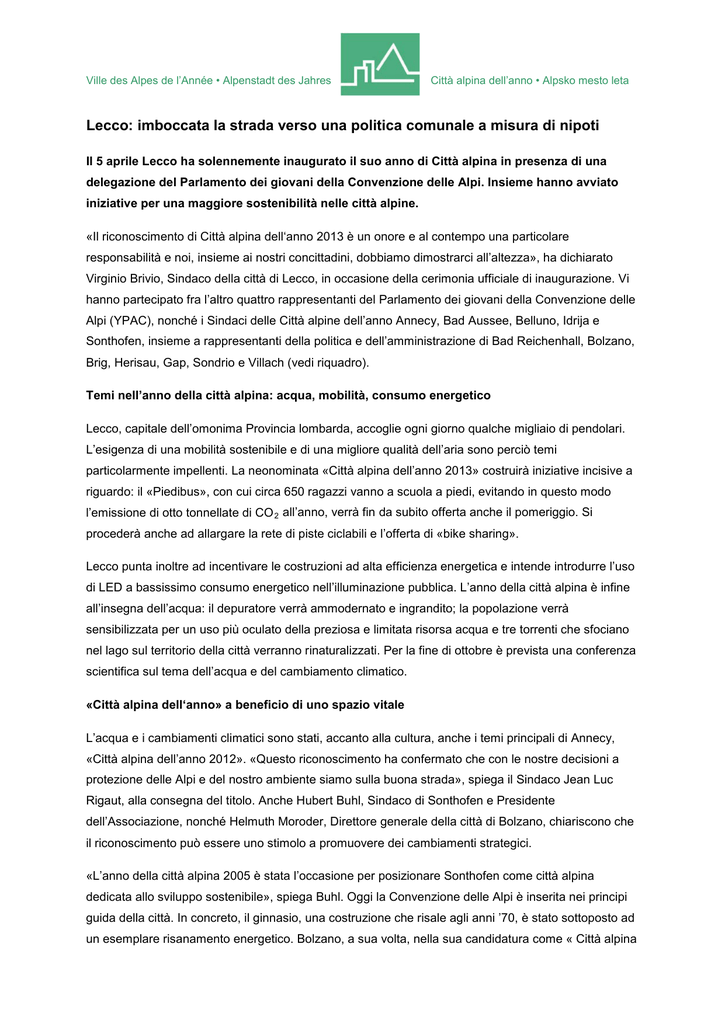 Ville des Alpes de l'Année • Alpenstadt des Jahres Città alpina dell'anno • Alpsko mesto leta

Lecco: imboccata la strada verso una politica comunale a misura di nipoti

Il 5 aprile Lecco ha solennemente inaugurato il suo anno di Città alpina in presenza di una delegazione del Parlamento dei giovani della Convenzione delle Alpi. Insieme hanno avviato iniziative per una maggiore sostenibilità nelle città alpine.

«Il riconoscimento di Città alpina dell'anno 2013 è un onore e al contempo una particolare responsabilità e noi, insieme ai nostri concittadini, dobbiamo dimostrarci all'altezza», ha dichiarato Virginio Brivio, Sindaco della città di Lecco, in occasione della cerimonia ufficiale di inaugurazione. Vi hanno partecipato fra l'altro quattro rappresentanti del Parlamento dei giovani della Convenzione delle Alpi (YPAC), nonché i Sindaci delle Città alpine dell'anno Annecy, Bad Aussee, Belluno, Idrija e Sonthofen, insieme a rappresentanti della politica e dell'amministrazione di Bad Reichenhall, Bolzano, Brig, Herisau, Gap, Sondrio e Villach (vedi riquadro).

Temi nell'anno della città alpina: acqua, mobilità, consumo energetico

Lecco, capitale dell'omonima Provincia lombarda, accoglie ogni giorno qualche migliaio di pendolari. L'esigenza di una mobilità sostenibile e di una migliore qualità dell'aria sono perciò temi particolarmente impellenti. La neonominata «Città alpina dell'anno 2013» costruirà iniziative incisive a riguardo: il «Piedibus», con cui circa 650 ragazzi vanno a scuola a piedi, evitando in questo modo l'emissione di otto tonnellate di $CO_2$ all'anno, verrà fin da subito offerta anche il pomeriggio. Si procederà anche ad allargare la rete di piste ciclabili e l'offerta di «bike sharing».

Lecco punta inoltre ad incentivare le costruzioni ad alta efficienza energetica e intende introdurre l'uso di LED a bassissimo consumo energetico nell'illuminazione pubblica. L'anno della città alpina è infine all'insegna dell'acqua: il depuratore verrà ammodernato e ingrandito; la popolazione verrà sensibilizzata per un uso più oculato della preziosa e limitata risorsa acqua e tre torrenti che sfociano nel lago sul territorio della città verranno rinaturalizzati. Per la fine di ottobre è prevista una conferenza scientifica sul tema dell'acqua e del cambiamento climatico.

«Città alpina dell'anno» a beneficio di uno spazio vitale

L'acqua e i cambiamenti climatici sono stati, accanto alla cultura, anche i temi principali di Annecy, «Città alpina dell'anno 2012». «Questo riconoscimento ha confermato che con le nostre decisioni a protezione delle Alpi e del nostro ambiente siamo sulla buona strada», spiega il Sindaco Jean Luc Rigaut, alla consegna del titolo. Anche Hubert Buhl, Sindaco di Sonthofen e Presidente dell'Associazione, nonché Helmuth Moroder, Direttore generale della città di Bolzano, chiariscono che il riconoscimento può essere uno stimolo a promuovere dei cambiamenti strategici.

«L'anno della città alpina 2005 è stata l'occasione per posizionare Sonthofen come città alpina dedicata allo sviluppo sostenibile», spiega Buhl. Oggi la Convenzione delle Alpi è inserita nei principi guida della città. In concreto, il ginnasio, una costruzione che risale agli anni '70, è stato sottoposto ad un esemplare risanamento energetico. Bolzano, a sua volta, nella sua candidatura come « Città alpina